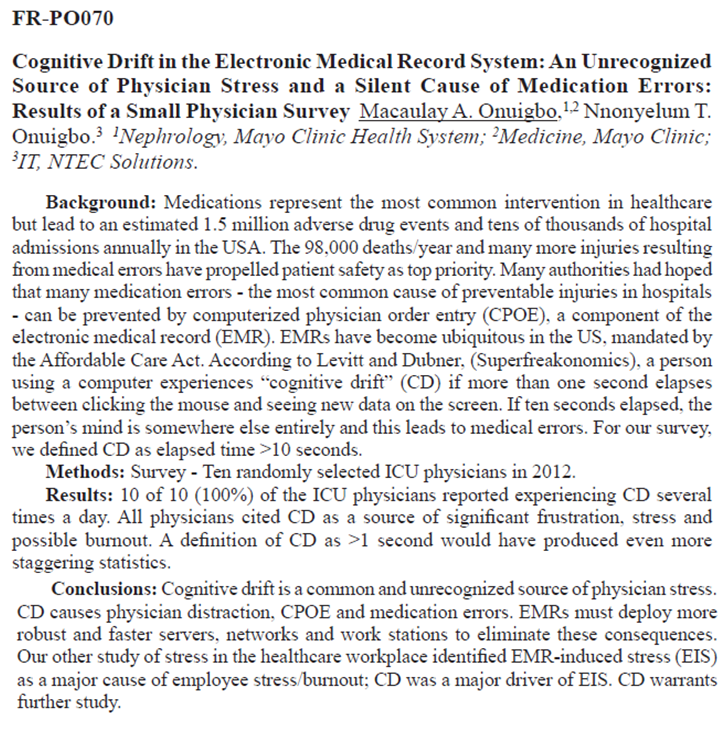 FR-PO070

Cognitive Drift in the Electronic Medical Record System: An Unrecognized Source of Physician Stress and a Silent Cause of Medication Errors: Results of a Small Physician Survey Macaulay A. Onuigbo,$^{1,2}$ Nnonyelum T. Onuigbo.$^{3}$ $^{1}$Nephrology, Mayo Clinic Health System; $^{2}$Medicine, Mayo Clinic; $^{3}$IT, NTEC Solutions.

Background: Medications represent the most common intervention in healthcare but lead to an estimated 1.5 million adverse drug events and tens of thousands of hospital admissions annually in the USA. The 98,000 deaths/year and many more injuries resulting from medical errors have propelled patient safety as top priority. Many authorities had hoped that many medication errors - the most common cause of preventable injuries in hospitals - can be prevented by computerized physician order entry (CPOE), a component of the electronic medical record (EMR). EMRs have become ubiquitous in the US, mandated by the Affordable Care Act. According to Levitt and Dubner, (Superfreakonomics), a person using a computer experiences “cognitive drift” (CD) if more than one second elapses between clicking the mouse and seeing new data on the screen. If ten seconds elapsed, the person’s mind is somewhere else entirely and this leads to medical errors. For our survey, we defined CD as elapsed time >10 seconds.
Methods: Survey - Ten randomly selected ICU physicians in 2012.
Results: 10 of 10 (100%) of the ICU physicians reported experiencing CD several times a day. All physicians cited CD as a source of significant frustration, stress and possible burnout. A definition of CD as >1 second would have produced even more staggering statistics.

Conclusions: Cognitive drift is a common and unrecognized source of physician stress. CD causes physician distraction, CPOE and medication errors. EMRs must deploy more robust and faster servers, networks and work stations to eliminate these consequences. Our other study of stress in the healthcare workplace identified EMR-induced stress (EIS) as a major cause of employee stress/burnout; CD was a major driver of EIS. CD warrants further study.